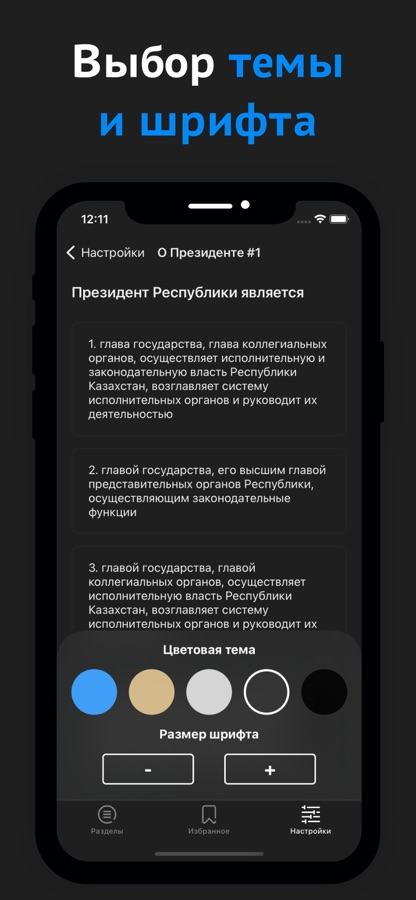 Выбор темы и шрифта

12:11

Настройки О Президенте #1

Президент Республики является

1. глава государства, глава коллегиальных органов, осуществляет исполнительную и законодательную власть Республики Казахстан, возглавляет систему исполнительных органов и руководит их деятельностью

2. главой государства, его высшим главой представительных органов Республики, осуществляющим законодательные функции

3. главой государства, главой коллегиальных органов, осуществляет исполнительную власть Республики Казахстан, возглавляет систему исполнительных органов и руководит их

Цветовая тема

Размер шрифта

-

+

Разделы

Избранное

Настройки